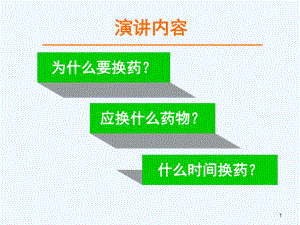 演讲内容

为什么要换药?

应换什么药物?

什么时间换药?

1